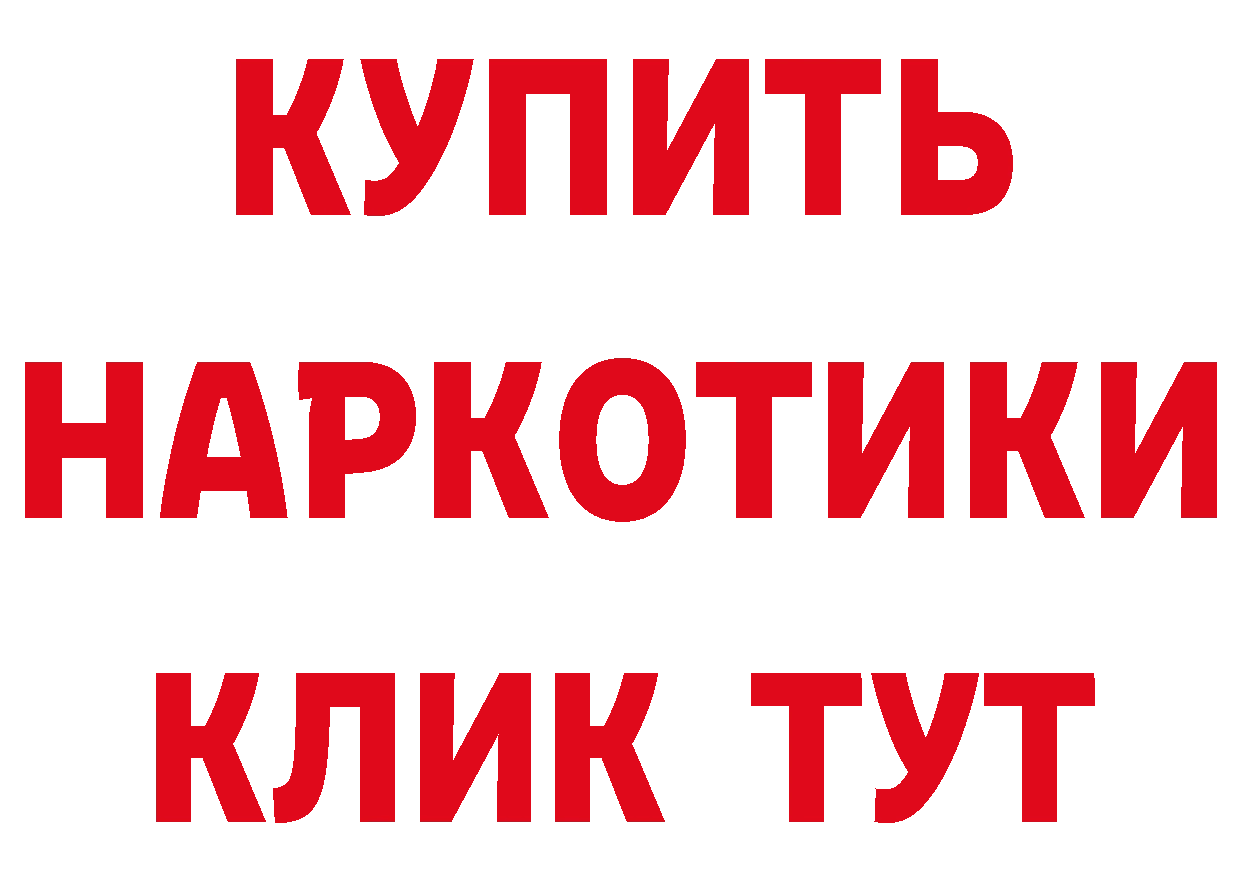 КУПИТЬ НАРКОТИКИ КЛИК ТУТ